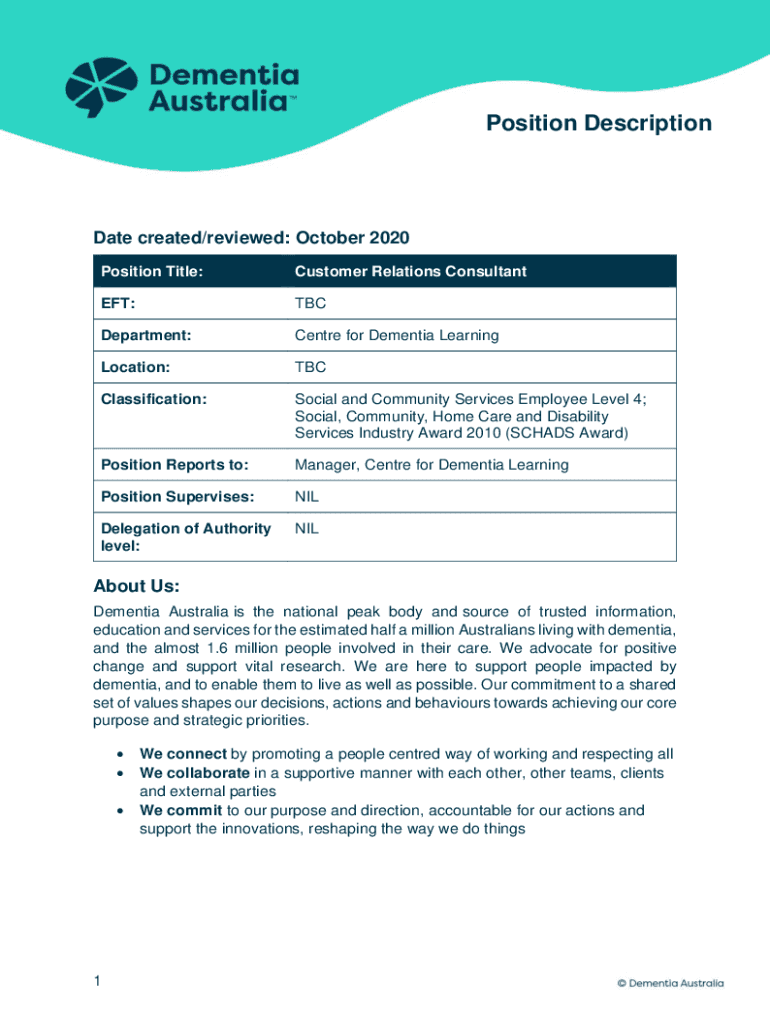 Dementia Australia™

Position Description

Date created/reviewed: October 2020

| Position Title: | Customer Relations Consultant |
|---|---|
| EFT: | TBC |
| Department: | Centre for Dementia Learning |
| Location: | TBC |
| Classification: | Social and Community Services Employee Level 4; Social, Community, Home Care and Disability Services Industry Award 2010 (SCHADS Award) |
| Position Reports to: | Manager, Centre for Dementia Learning |
| Position Supervises: | NIL |
| Delegation of Authority level: | NIL |

About Us:

Dementia Australia is the national peak body and source of trusted information, education and services for the estimated half a million Australians living with dementia, and the almost 1.6 million people involved in their care. We advocate for positive change and support vital research. We are here to support people impacted by dementia, and to enable them to live as well as possible. Our commitment to a shared set of values shapes our decisions, actions and behaviours towards achieving our core purpose and strategic priorities.

• We connect by promoting a people centred way of working and respecting all
• We collaborate in a supportive manner with each other, other teams, clients and external parties
• We commit to our purpose and direction, accountable for our actions and support the innovations, reshaping the way we do things

1

© Dementia Australia